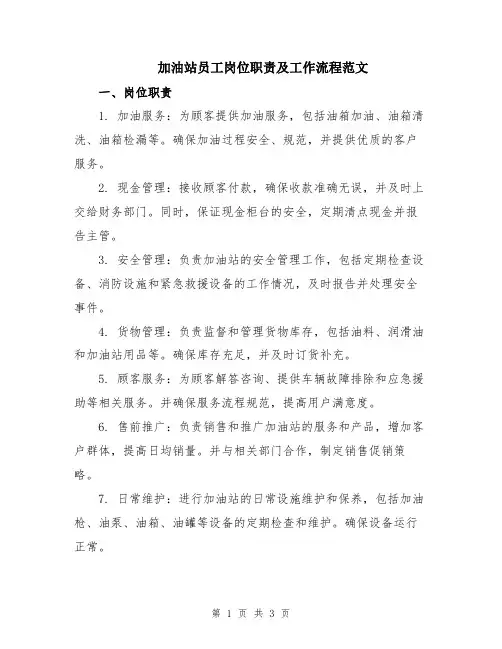 加油站员工岗位职责及工作流程范文

一、岗位职责

1. 加油服务：为顾客提供加油服务，包括油箱加油、油箱清洗、油箱检漏等。确保加油过程安全、规范，并提供优质的客户服务。

2. 现金管理：接收顾客付款，确保收款准确无误，并及时上交给财务部门。同时，保证现金柜台的安全，定期清点现金并报告主管。

3. 安全管理：负责加油站的安全管理工作，包括定期检查设备、消防设施和紧急救援设备的工作情况，及时报告并处理安全事件。

4. 货物管理：负责监督和管理货物库存，包括油料、润滑油和加油站用品等。确保库存充足，并及时订货补充。

5. 顾客服务：为顾客解答咨询、提供车辆故障排除和应急援助等相关服务。并确保服务流程规范，提高用户满意度。

6. 售前推广：负责销售和推广加油站的服务和产品，增加客户群体，提高日均销量。并与相关部门合作，制定销售促销策略。

7. 日常维护：进行加油站的日常设施维护和保养，包括加油枪、油泵、油箱、油罐等设备的定期检查和维护。确保设备运行正常。

第 1 页 共 3 页